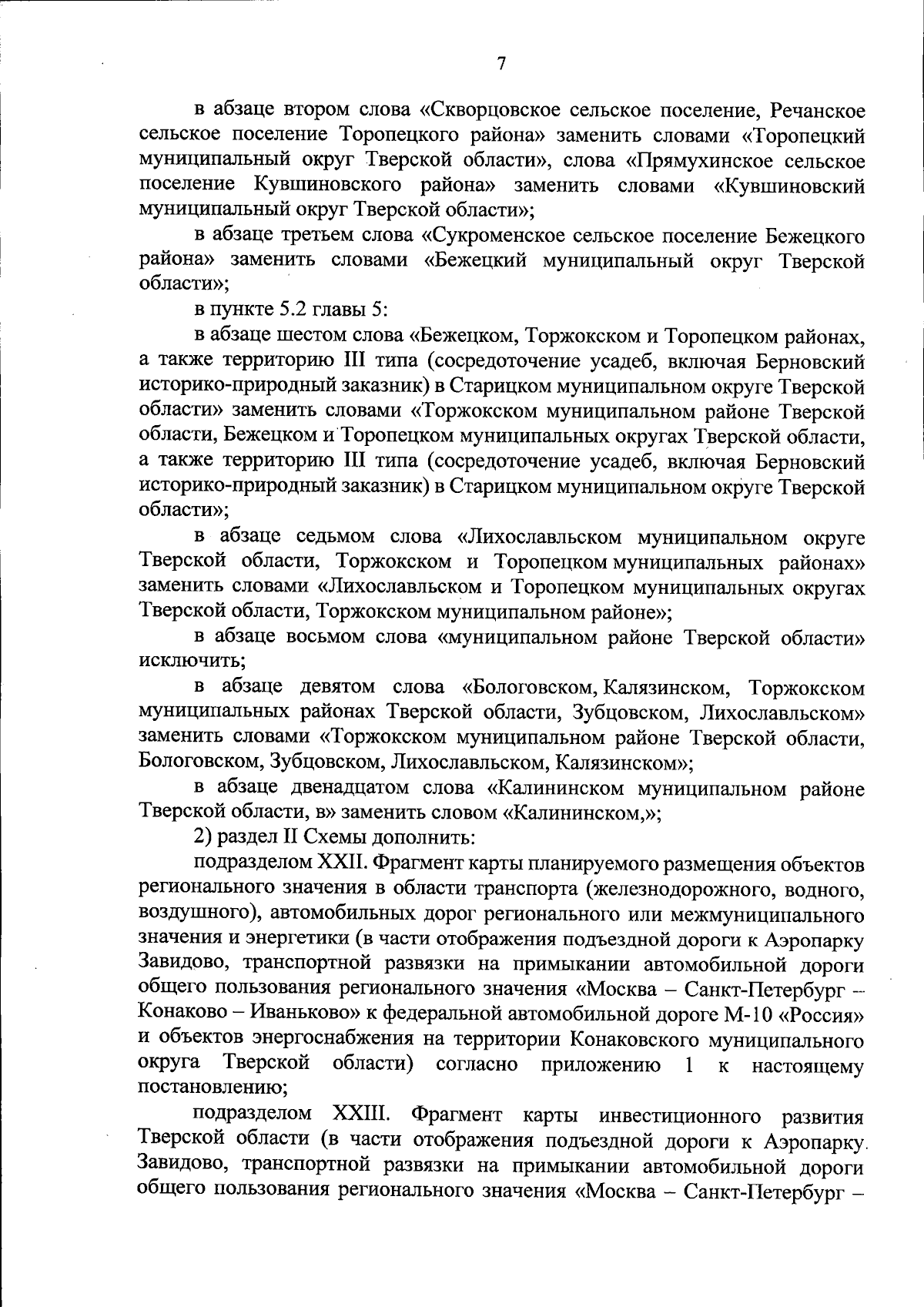 7

в абзаце втором слова «Скворцовское сельское поселение, Речанское сельское поселение Торопецкого района» заменить словами «Торопецкий муниципальный округ Тверской области», слова «Прямухинское сельское поселение Кувшиновского района» заменить словами «Кувшиновский муниципальный округ Тверской области»;

в абзаце третьем слова «Сукроменское сельское поселение Бежецкого района» заменить словами «Бежецкий муниципальный округ Тверской области»;

в пункте 5.2 главы 5:

в абзаце шестом слова «Бежецком, Торжокском и Торопецком районах, а также территорию III типа (сосредоточение усадеб, включая Берновский историко-природный заказник) в Старицком муниципальном округе Тверской области» заменить словами «Торжокском муниципальном районе Тверской области, Бежецком и Торопецком муниципальных округах Тверской области, а также территорию III типа (сосредоточение усадеб, включая Берновский историко-природный заказник) в Старицком муниципальном округе Тверской области»;

в абзаце седьмом слова «Лихославльском муниципальном округе Тверской области, Торжокском и Торопецком муниципальных районах» заменить словами «Лихославльском и Торопецком муниципальных округах Тверской области, Торжокском муниципальном районе»;

в абзаце восьмом слова «муниципальном районе Тверской области» исключить;

в абзаце девятом слова «Бологовском, Калязинском, Торжокском муниципальных районах Тверской области, Зубцовском, Лихославльском» заменить словами «Торжокском муниципальном районе Тверской области, Бологовском, Зубцовском, Лихославльском, Калязинском»;

в абзаце двенадцатом слова «Калининском муниципальном районе Тверской области, в» заменить словом «Калининском,»;

2) раздел II Схемы дополнить:

подразделом XXII. Фрагмент карты планируемого размещения объектов регионального значения в области транспорта (железнодорожного, водного, воздушного), автомобильных дорог регионального или межмуниципального значения и энергетики (в части отображения подъездной дороги к Аэропарку Завидово, транспортной развязки на примыкании автомобильной дороги общего пользования регионального значения «Москва – Санкт-Петербург – Конаково – Иваньково» к федеральной автомобильной дороге М-10 «Россия» и объектов энергоснабжения на территории Конаковского муниципального округа Тверской области) согласно приложению 1 к настоящему постановлению;

подразделом XXIII. Фрагмент карты инвестиционного развития Тверской области (в части отображения подъездной дороги к Аэропарку Завидово, транспортной развязки на примыкании автомобильной дороги общего пользования регионального значения «Москва – Санкт-Петербург –